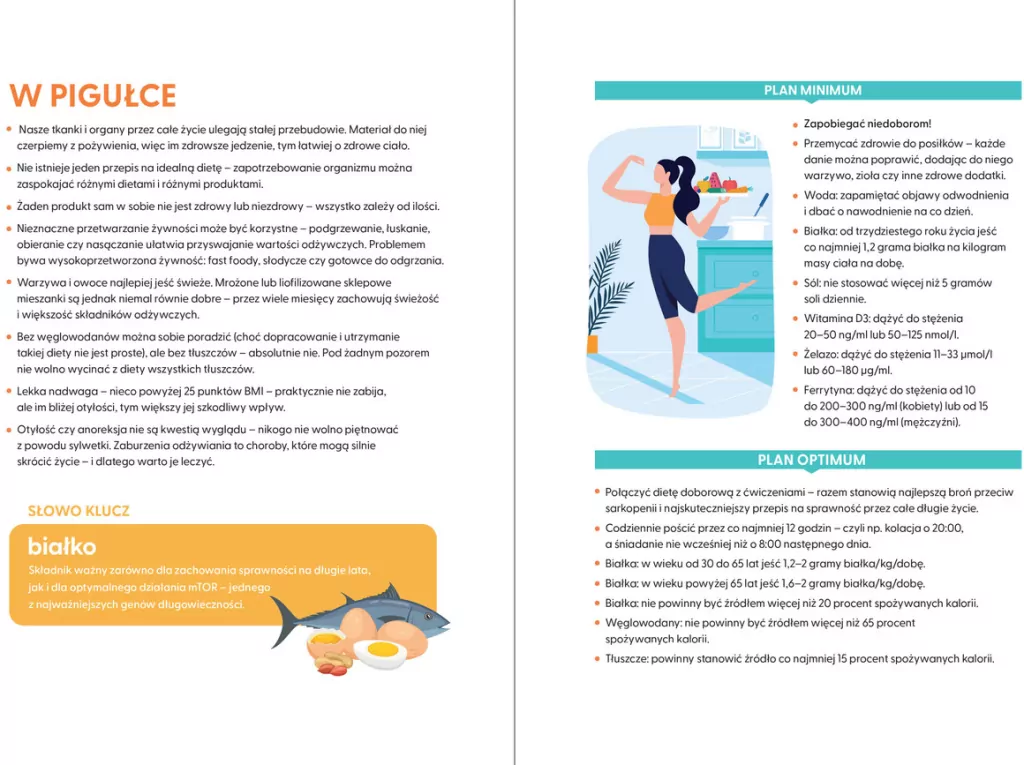 W PIGUŁCE

• Nasze tkanki i organy przez całe życie ulegają stałej przebudowie. Materiał do niej czerpiemy z pożywienia, więc im zdrowsze jedzenie, tym łatwiej o zdrowe ciało.

• Nie istnieje jeden przepis na idealną dietę – zapotrzebowanie organizmu można zaspokajać różnymi dietami i różnymi produktami.

• Żaden produkt sam w sobie nie jest zdrowy lub niezdrowy – wszystko zależy od ilości.

• Nieznaczne przetwarzanie żywności może być korzystne – podgrzewanie, łuskanie, obieranie czy nasączanie ułatwia przyswajanie wartości odżywczych. Problemem bywa wysokoprzetworzona żywność: fast foody, słodycze czy gotowce do odgrzania.

• Warzywa i owoce najlepiej jeść świeże. Mrożone lub liofilizowane sklepowe mieszanki są jednak niemal równie dobre – przez wiele miesięcy zachowują świeżość i większość składników odżywczych.

• Bez węglowodanów można sobie poradzić (choć dopracowanie i utrzymanie takiej diety nie jest proste), ale bez tłuszczów – absolutnie nie. Pod żadnym pozorem nie wolno wycinać z diety wszystkich tłuszczów.

• Lekka nadwaga – nieco powyżej 25 punktów BMI – praktycznie nie zabija, ale im bliżej otyłości, tym większy jej szkodliwy wpływ.

• Otyłość czy anoreksja nie są kwestią wyglądu – nikogo nie wolno piętnować z powodu sylwetki. Zaburzenia odżywiania to choroby, które mogą silnie skrócić życie – i dlatego warto je leczyć.

SŁOWO KLUCZ

białko

Składnik ważny zarówno dla zachowania sprawności na długie lata, jak i dla optymalnego działania mTOR – jednego z najważniejszych genów długowieczności.

PLAN MINIMUM

• Zapobiegać niedoborom!

• Przemycać zdrowie do posiłków – każde danie można poprawić, dodając do niego warzywo, zioła czy inne zdrowe dodatki.

• Woda: zapamiętać objawy odwodnienia i dbać o nawodnienie na co dzień.

• Białka: od trzydziestego roku życia jeść co najmniej 1,2 grama białka na kilogram masy ciała na dobę.

• Sól: nie stosować więcej niż 5 gramów soli dziennie.

• Witamina D3: dążyć do stężenia 20–50 ng/ml lub 50–125 nmol/l.

• Żelazo: dążyć do stężenia 11–33 μmol/l lub 60–180 μg/ml.

• Ferrytyna: dążyć do stężenia od 10 do 200–300 ng/ml (kobiety) lub od 15 do 300–400 ng/ml (mężczyźni).

PLAN OPTIMUM

• Połączyć dietę doborową z ćwiczeniami – razem stanowią najlepszą broń przeciw sarkopenii i najskuteczniejszy przepis na sprawność przez całe długie życie.

• Codziennie pościć przez co najmniej 12 godzin – czyli np. kolacja o 20:00, a śniadanie nie wcześniej niż o 8:00 następnego dnia.

• Białka: w wieku od 30 do 65 lat jeść 1,2–2 gramy białka/kg/dobę.

• Białka: w wieku powyżej 65 lat jeść 1,6–2 gramy białka/kg/dobę.

• Białka: nie powinny być źródłem więcej niż 20 procent spożywanych kalorii.

• Węglowodany: nie powinny być źródłem więcej niż 65 procent spożywanych kalorii.

• Tłuszcze: powinny stanowić źródło co najmniej 15 procent spożywanych kalorii.